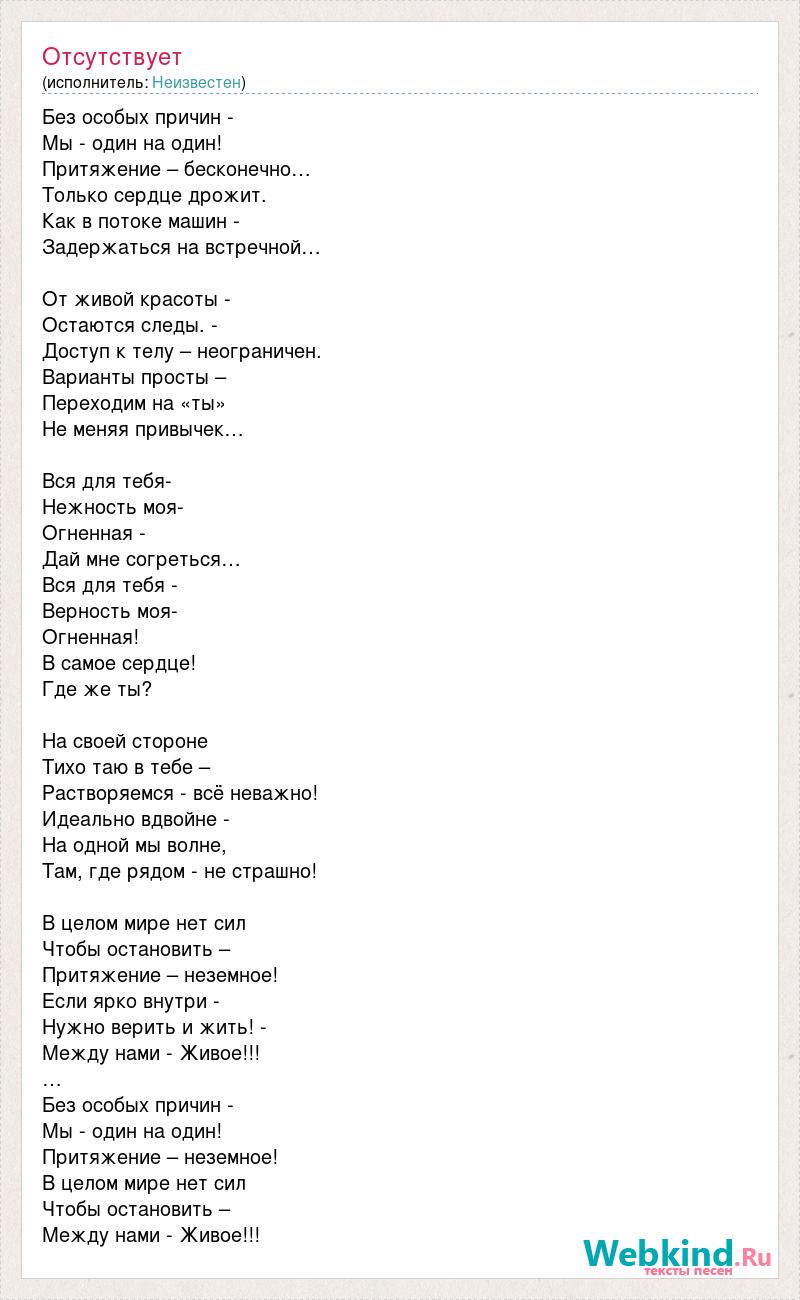 Отсутствует
(исполнитель: Неизвестен)

Без особых причин -
Мы - один на один!
Притяжение – бесконечно…
Только сердце дрожит.
Как в потоке машин -
Задержаться на встречной…

От живой красоты -
Остаются следы. -
Доступ к телу – неограничен.
Варианты просты –
Переходим на «ты»
Не меняя привычек…

Вся для тебя-
Нежность моя-
Огненная -
Дай мне согреться…
Вся для тебя -
Верность моя-
Огненная!
В самое сердце!
Где же ты?

На своей стороне
Тихо таю в тебе –
Растворяемся - всё неважно!
Идеально вдвойне -
На одной мы волне,
Там, где рядом - не страшно!

В целом мире нет сил
Чтобы остановить –
Притяжение – неземное!
Если ярко внутри -
Нужно верить и жить! -
Между нами - Живое!!!
…
Без особых причин -
Мы - один на один!
Притяжение – неземное!
В целом мире нет сил
Чтобы остановить –
Между нами - Живое!!!

Webkind.Ru
тексты песен